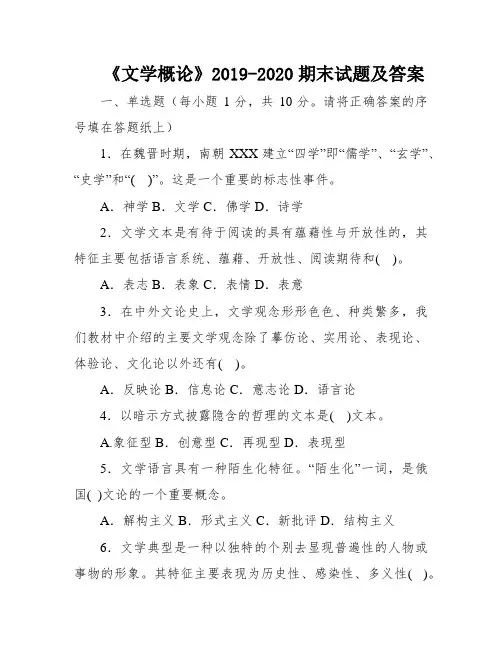 《文学概论》2019-2020 期末试题及答案

一、单选题（每小题 1 分，共 10 分。请将正确答案的序号填在答题纸上）

1．在魏晋时期，南朝 XXX 建立“四学”即“儒学”、“玄学”、“史学”和“( )”。这是一个重要的标志性事件。

A．神学 B．文学 C．佛学 D．诗学

2．文学文本是有待于阅读的具有蕴藉性与开放性的，其特征主要包括语言系统、蕴藉、开放性、阅读期待和( )。

A．表志 B．表象 C．表情 D．表意

3．在中外文论史上，文学观念形形色色、种类繁多，我们教材中介绍的主要文学观念除了摹仿论、实用论、表现论、体验论、文化论以外还有( )。

A．反映论 B．信息论 C．意志论 D．语言论

4．以暗示方式披露隐含的哲理的文本是( )文本。

A.象征型 B．创意型 C．再现型 D．表现型

5．文学语言具有一种陌生化特征。“陌生化”一词，是俄国( )文论的一个重要概念。

A．解构主义 B．形式主义 C．新批评 D．结构主义

6．文学典型是一种以独特的个别去显现普遍性的人物或事物的形象。其特征主要表现为历史性、感染性、多义性( )。